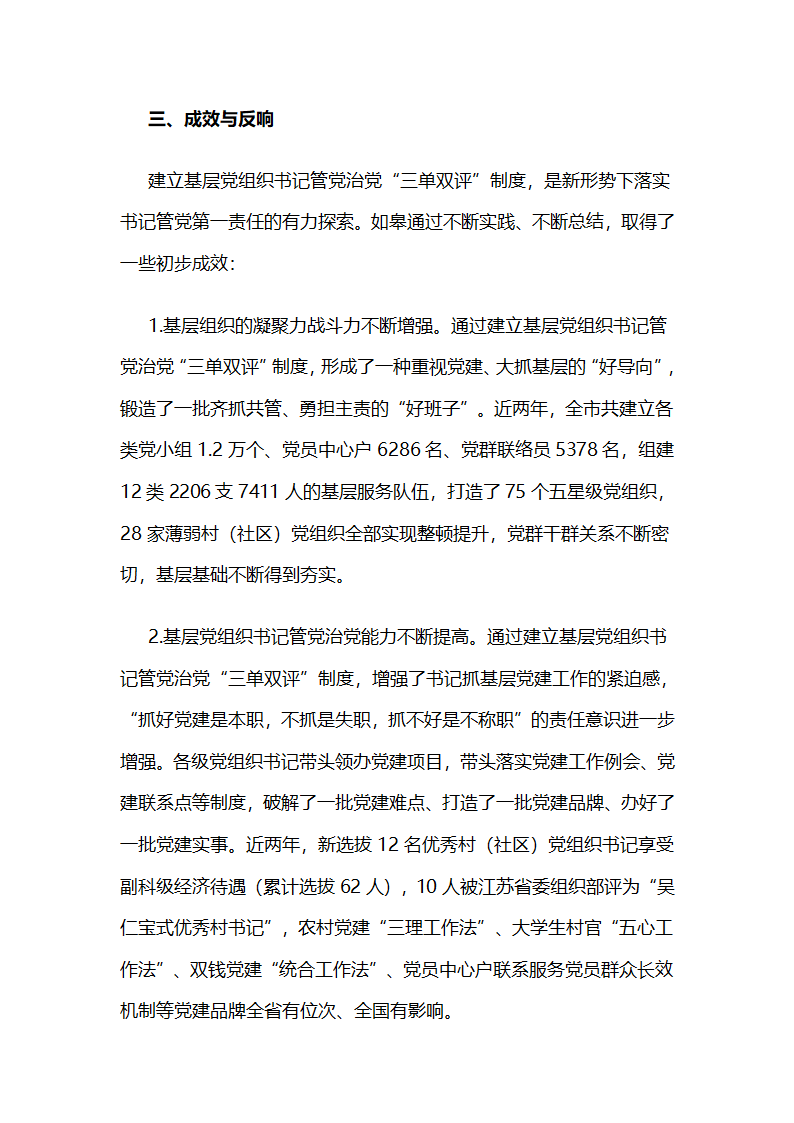 三、成效与反响

建立基层党组织书记管党治党“三单双评”制度，是新形势下落实书记管党第一责任的有力探索。如皋通过不断实践、不断总结，取得了一些初步成效：

1.基层组织的凝聚力战斗力不断增强。通过建立基层党组织书记管党治党“三单双评”制度，形成了一种重视党建、大抓基层的“好导向”，锻造了一批齐抓共管、勇担主责的“好班子”。近两年，全市共建立各类党小组 1.2 万个、党员中心户 6286 名、党群联络员 5378 名，组建 12 类 2206 支 7411 人的基层服务队伍，打造了 75 个五星级党组织，28 家薄弱村（社区）党组织全部实现整顿提升，党群干群关系不断密切，基层基础不断得到夯实。

2.基层党组织书记管党治党能力不断提高。通过建立基层党组织书记管党治党“三单双评”制度，增强了书记抓基层党建工作的紧迫感，“抓好党建是本职，不抓是失职，抓不好是不称职”的责任意识进一步增强。各级党组织书记带头领办党建项目，带头落实党建工作例会、党建联系点等制度，破解了一批党建难点、打造了一批党建品牌、办好了一批党建实事。近两年，新选拔 12 名优秀村（社区）党组织书记享受副科级经济待遇（累计选拔 62 人），10 人被江苏省委组织部评为“吴仁宝式优秀村书记”，农村党建“三理工作法”、大学生村官“五心工作法”、双钱党建“统合工作法”、党员中心户联系服务党员群众长效机制等党建品牌全省有位次、全国有影响。